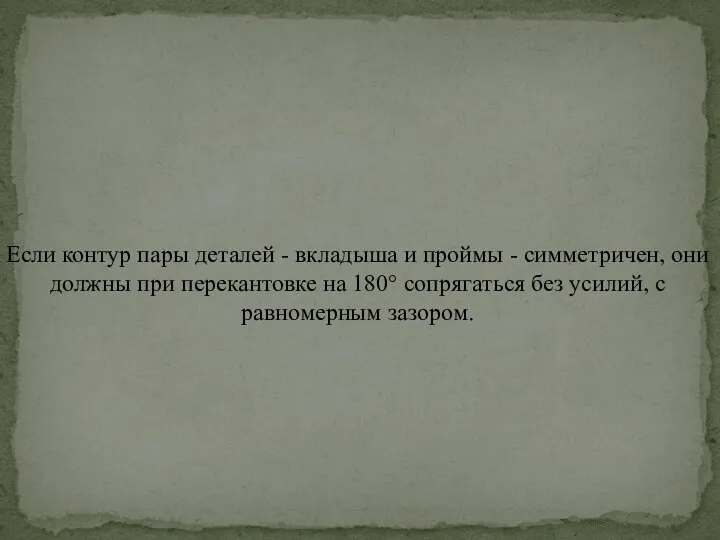 Если контур пары деталей - вкладыша и проймы - симметричен, они должны при перекантовке на 180° сопрягаться без усилий, с равномерным зазором.